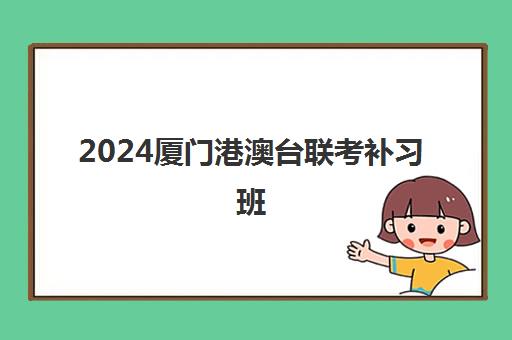 2024厦门港澳台联考补习班